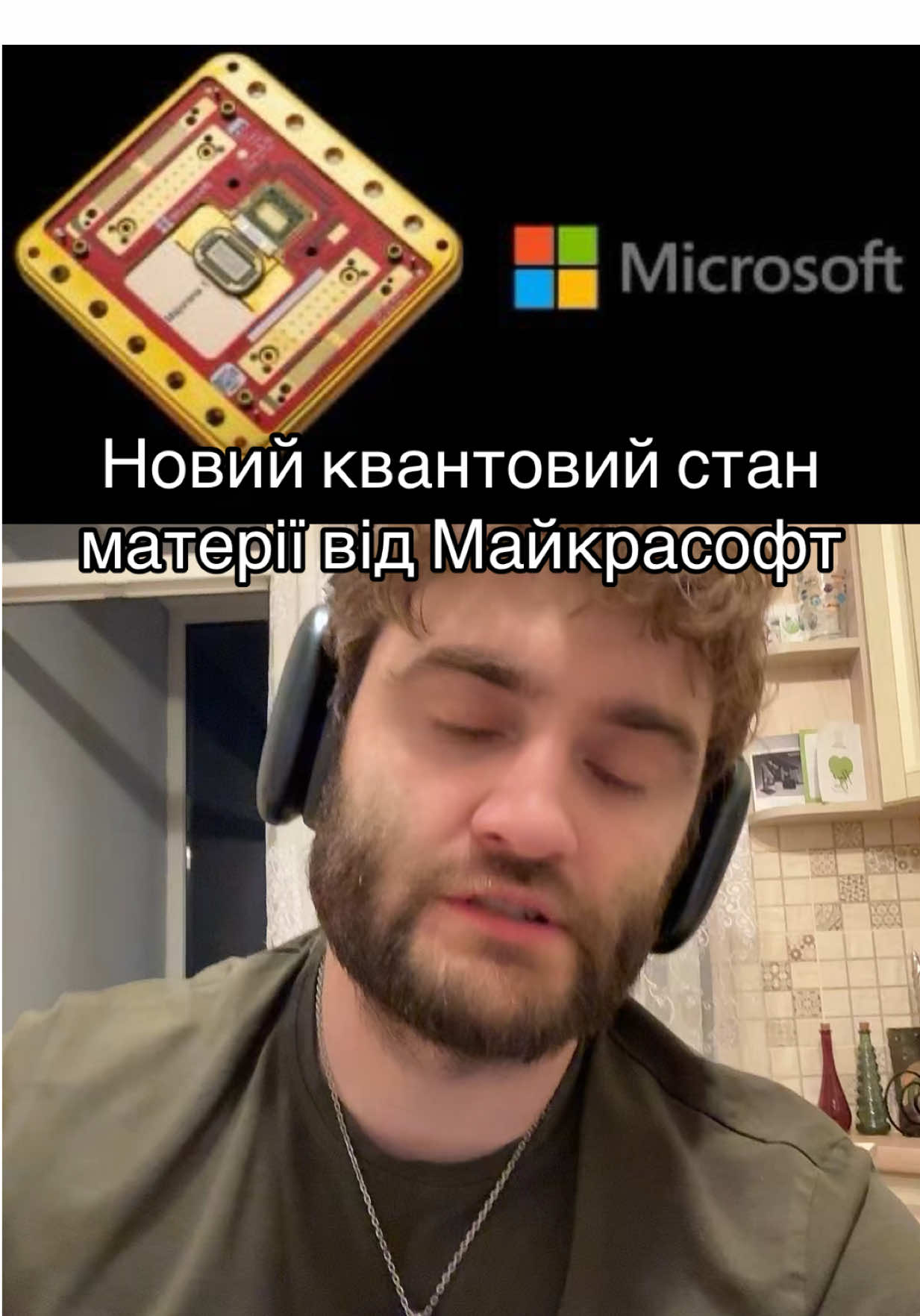 Microsoft

Новий квантовий стан матерії від Майкрасофт